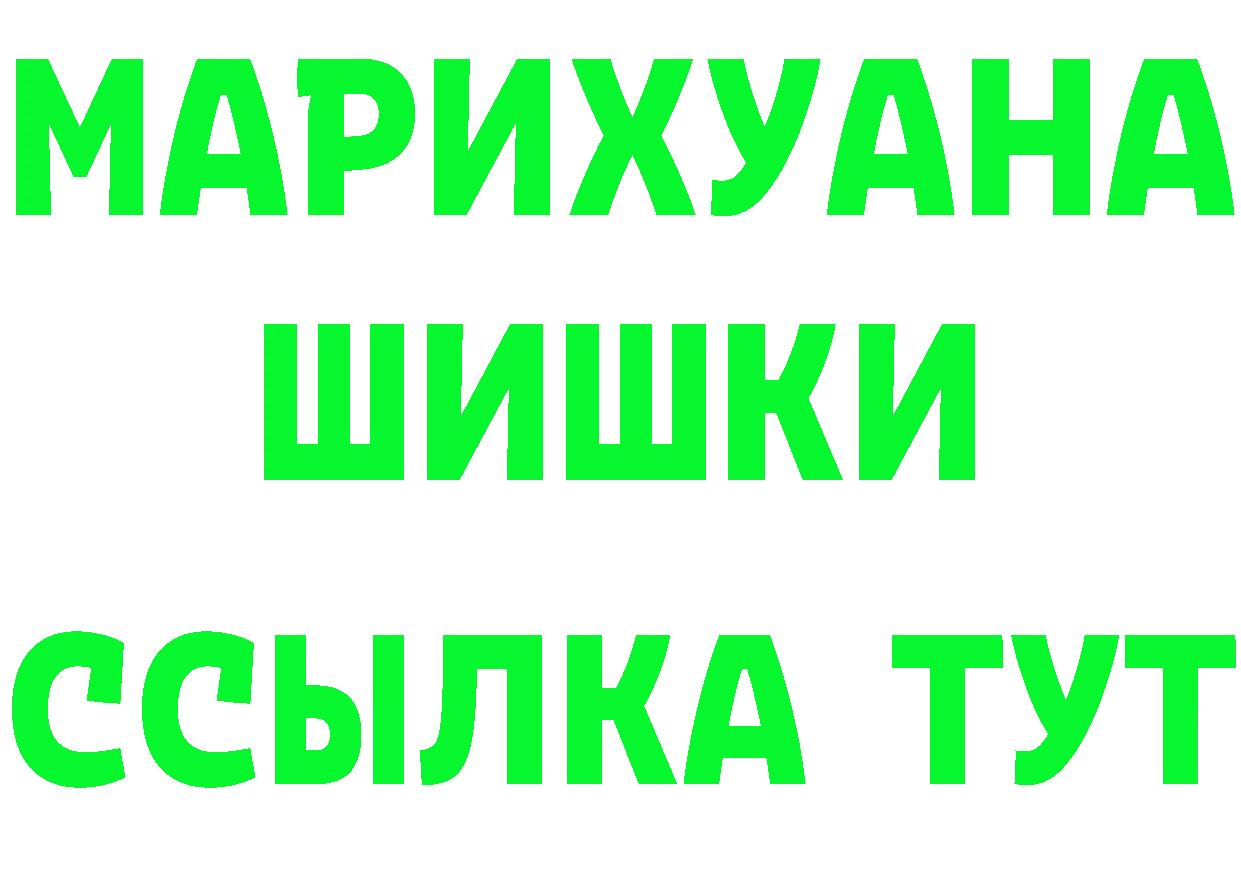 МАРИХУАНА
ШИШКИ
ССЫЛКА ТУТ